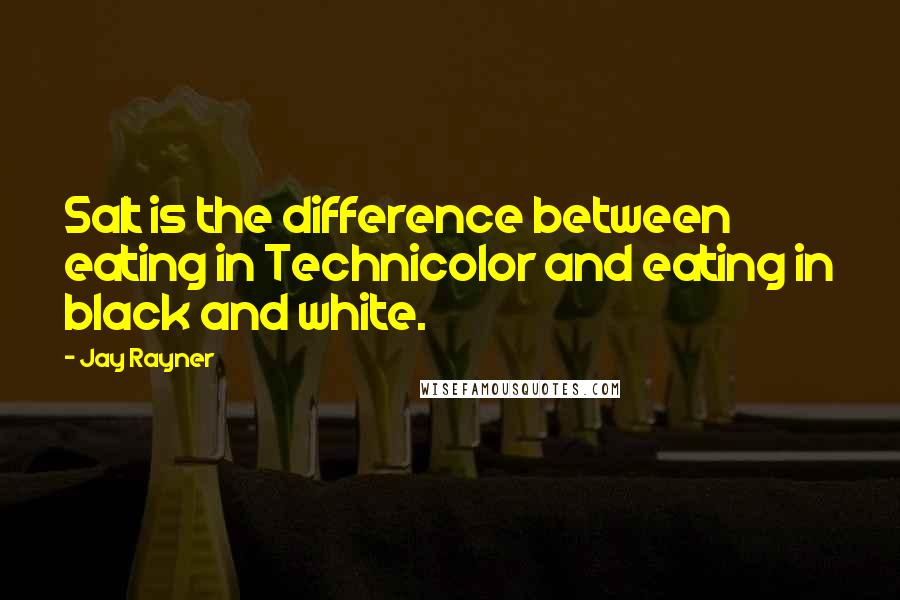 Salt is the difference between eating in Technicolor and eating in black and white.

- Jay Rayner

WISEFAMOUSQUOTES.COM